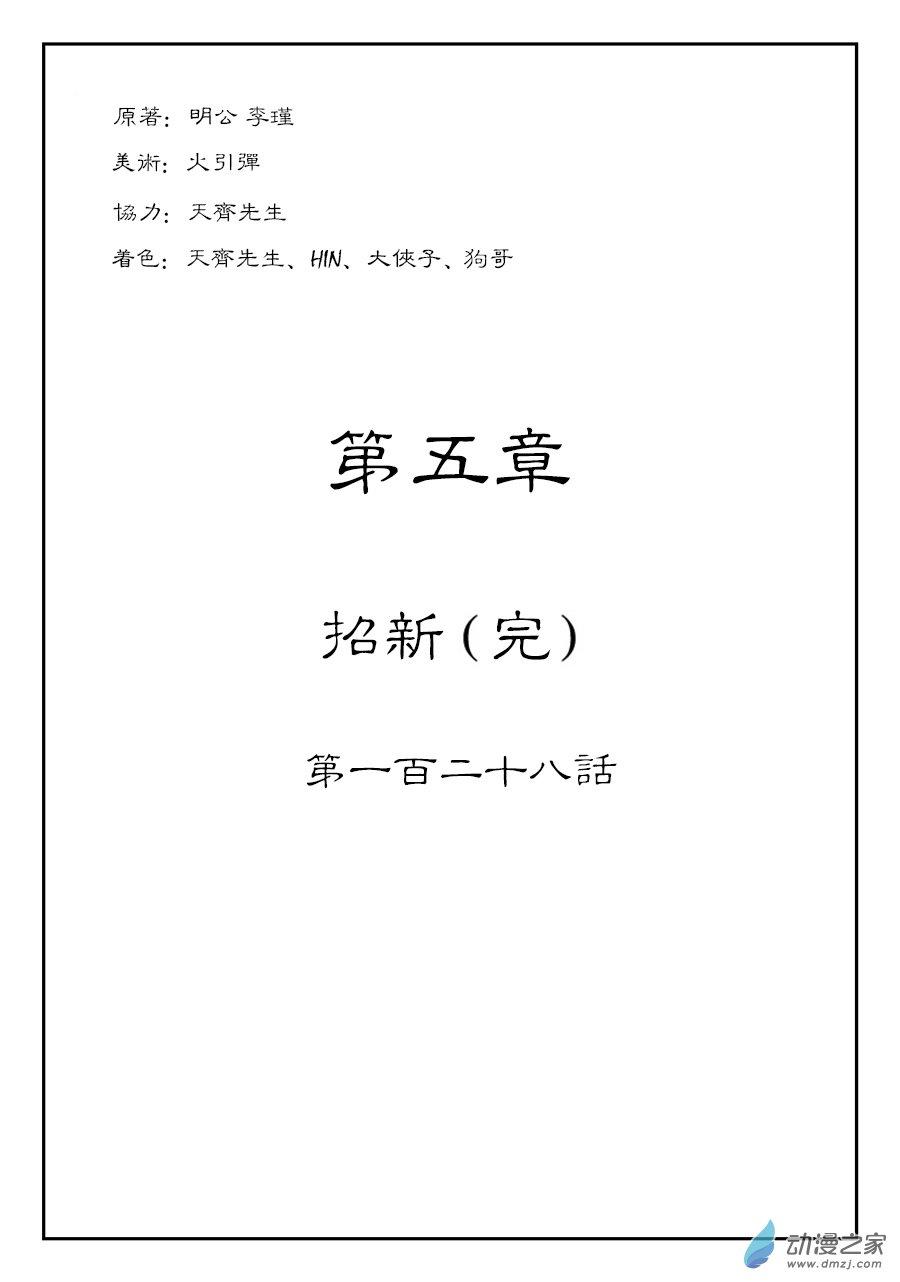 原著：明公 李瑾

美術：火引彈

協力：天齊先生

着色：天齊先生、HIN、大俠子、狗哥

第五章

招新(完)

第一百二十八話

动漫之家
www.dmzj.com